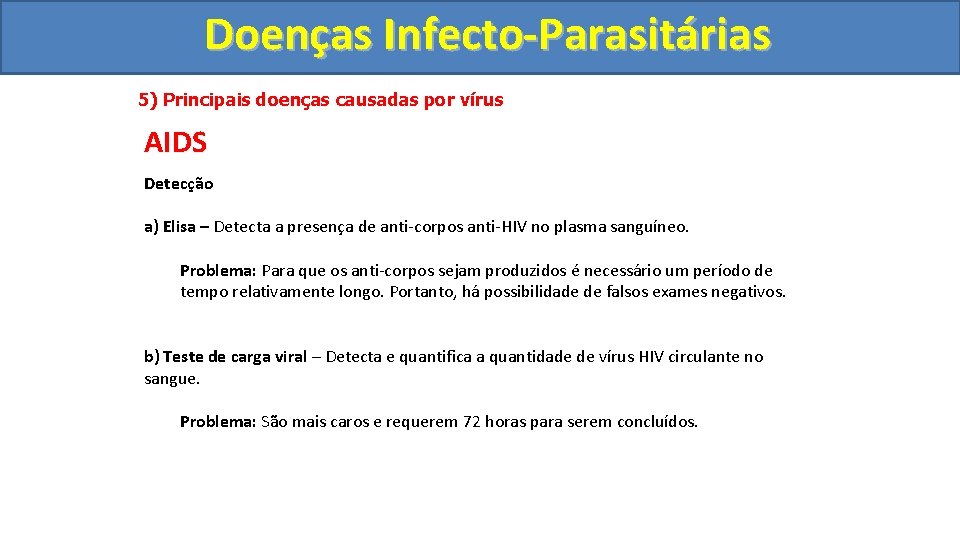 Doenças Infecto-Parasitárias

5) Principais doenças causadas por vírus

AIDS

Detecção

a) Elisa – Detecta a presença de anti-corpos anti-HIV no plasma sanguíneo.

Problema: Para que os anti-corpos sejam produzidos é necessário um período de tempo relativamente longo. Portanto, há possibilidade de falsos exames negativos.

b) Teste de carga viral – Detecta e quantifica a quantidade de vírus HIV circulante no sangue.

Problema: São mais caros e requerem 72 horas para serem concluídos.